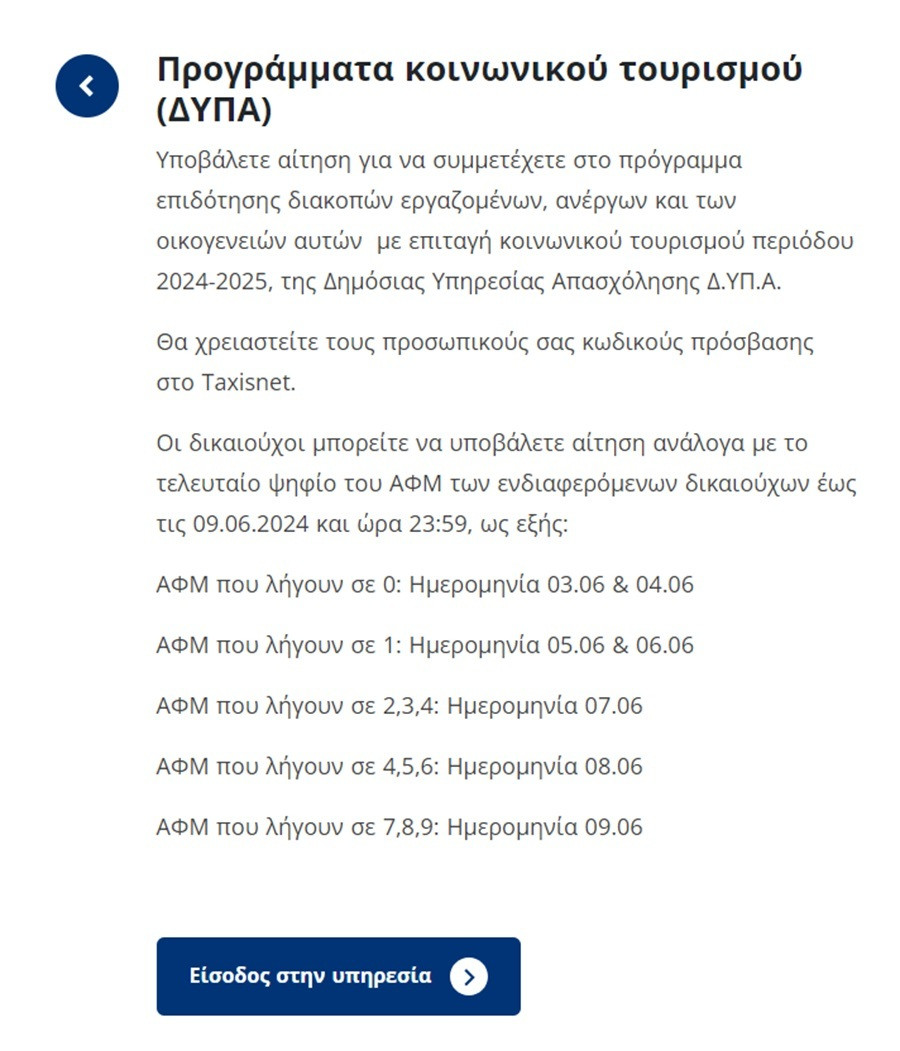 Προγράμματα κοινωνικού τουρισμού (ΔΥΠΑ)

Υποβάλετε αίτηση για να συμμετέχετε στο πρόγραμμα επιδότησης διακοπών εργαζομένων, ανέργων και των οικογενειών αυτών με επιταγή κοινωνικού τουρισμού περιόδου 2024-2025, της Δημόσιας Υπηρεσίας Απασχόλησης Δ.ΥΠ.Α.

Θα χρειαστείτε τους προσωπικούς σας κωδικούς πρόσβασης στο Taxisnet.

Οι δικαιούχοι μπορείτε να υποβάλετε αίτηση ανάλογα με το τελευταίο ψηφίο του ΑΦΜ των ενδιαφερόμενων δικαιούχων έως τις 09.06.2024 και ώρα 23:59, ως εξής:

ΑΦΜ που λήγουν σε 0: Ημερομηνία 03.06 & 04.06

ΑΦΜ που λήγουν σε 1: Ημερομηνία 05.06 & 06.06

ΑΦΜ που λήγουν σε 2,3,4: Ημερομηνία 07.06

ΑΦΜ που λήγουν σε 4,5,6: Ημερομηνία 08.06

ΑΦΜ που λήγουν σε 7,8,9: Ημερομηνία 09.06

Είσοδος στην υπηρεσία